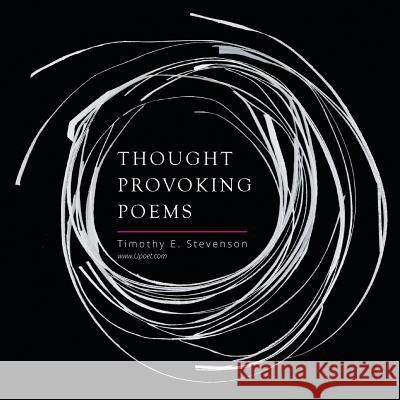 THOUGHT PROVOKING POEMS

Timothy E. Stevenson
www.Upoet.com

Kraina Książek